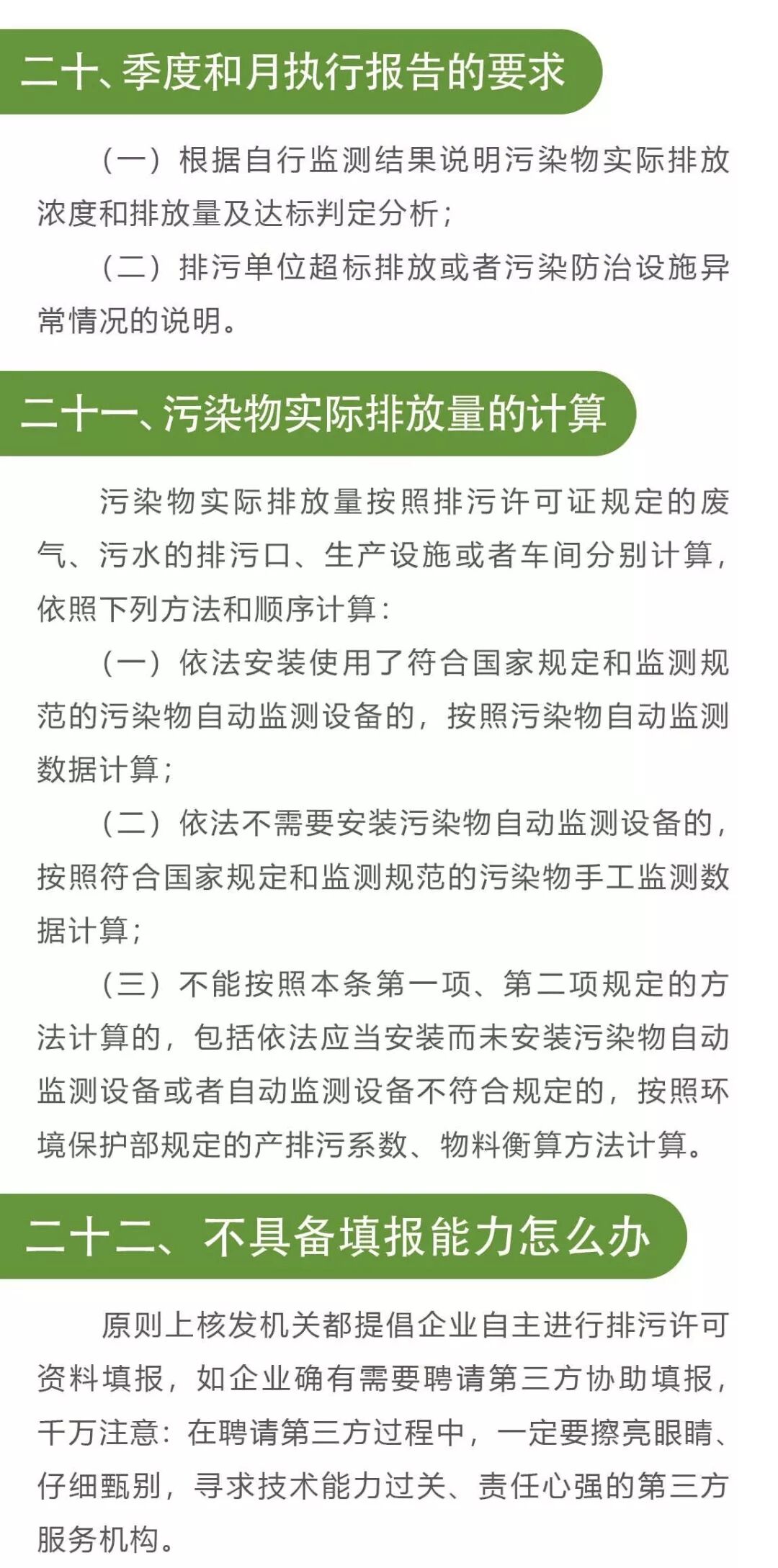 二十、季度和月执行报告的要求

（一）根据自行监测结果说明污染物实际排放浓度和排放量及达标判定分析；

（二）排污单位超标排放或者污染防治设施异常情况的说明。

二十一、污染物实际排放量的计算

污染物实际排放量按照排污许可证规定的废气、污水的排污口、生产设施或者车间分别计算，依照下列方法和顺序计算：

（一）依法安装使用了符合国家规定和监测规范的污染物自动监测设备的，按照污染物自动监测数据计算；

（二）依法不需要安装污染物自动监测设备的，按照符合国家规定和监测规范的污染物手工监测数据计算；

（三）不能按照本条第一项、第二项规定的方法计算的，包括依法应当安装而未安装污染物自动监测设备或者自动监测设备不符合规定的，按照环境保护部规定的产排污系数、物料衡算方法计算。

二十二、不具备填报能力怎么办

原则上核发机关都提倡企业自主进行排污许可资料填报，如企业确有需要聘请第三方协助填报，千万注意：在聘请第三方过程中，一定要擦亮眼睛、仔细甄别，寻求技术能力过关、责任心强的第三方服务机构。